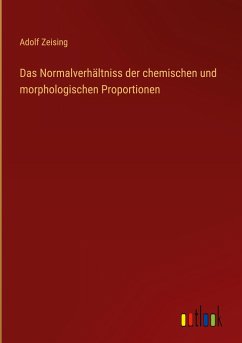 Adolf Zeising

Das Normalverhältniss der chemischen und morphologischen Proportionen

outlook